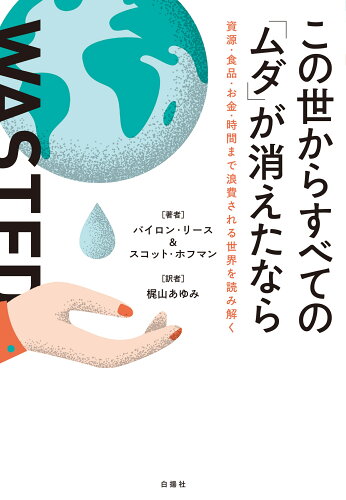 この世からすべての「ムダ」が消えたなら

資源・食品・お金・時間まで浪費される世界を読み解く

WASTED

［著者］
バイロン・リース
&
スコット・ホフマン

［訳者］
梶山あゆみ

白揚社